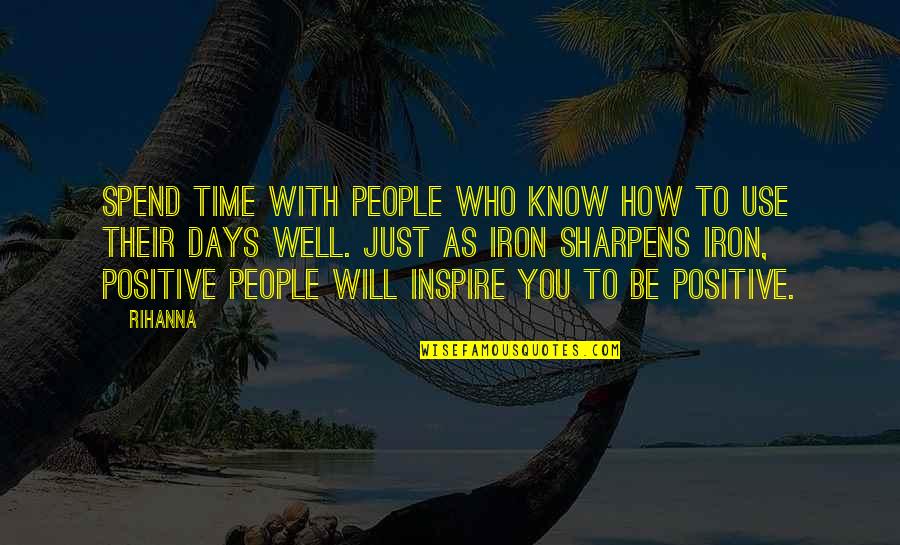 SPEND TIME WITH PEOPLE WHO KNOW HOW TO USE THEIR DAYS WELL. JUST AS IRON SHARPENS IRON, POSITIVE PEOPLE WILL INSPIRE YOU TO BE POSITIVE.

RIHANNA

WISEFAMOUSQUOTES.COM